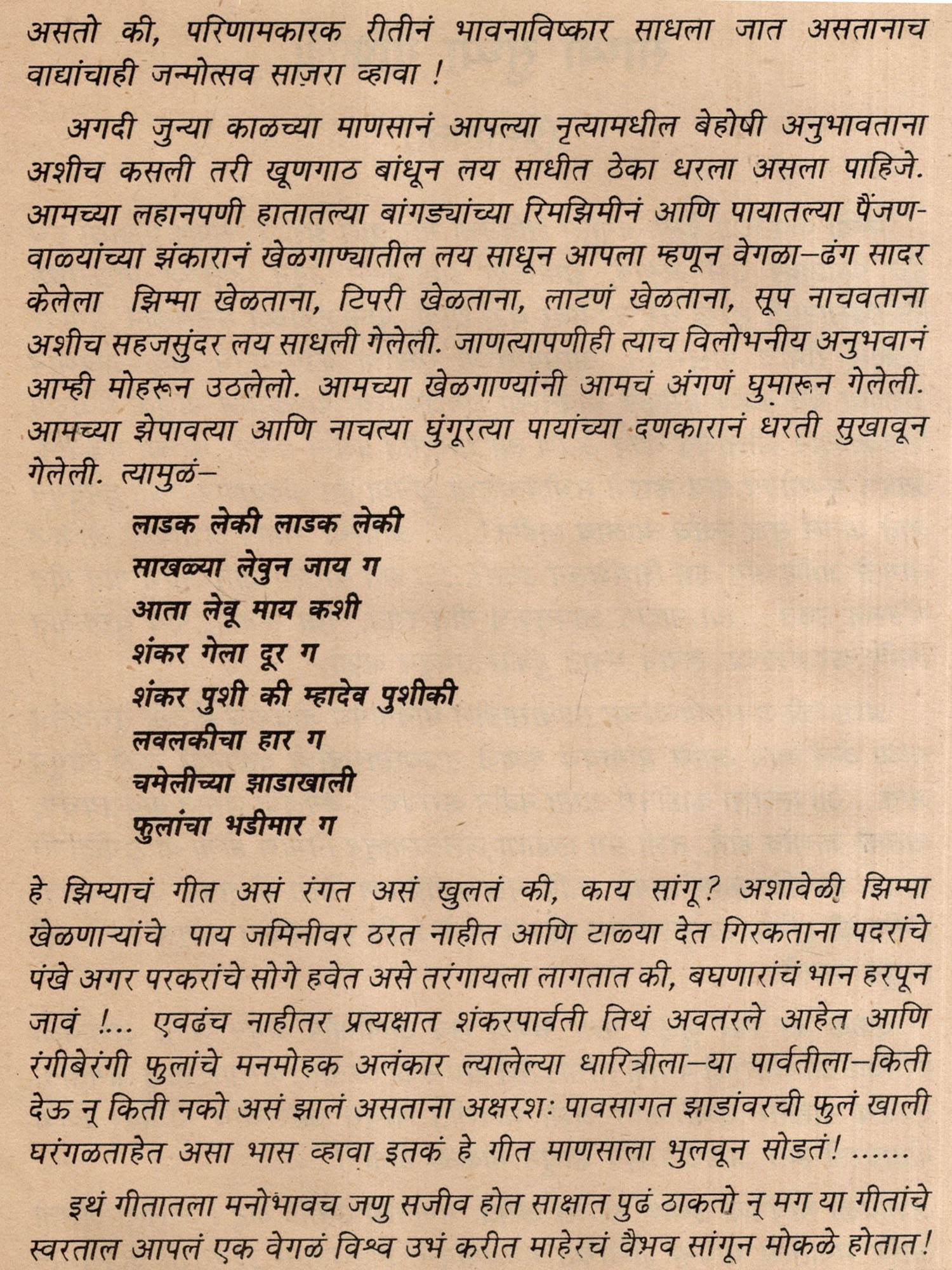 असतो की, परिणामकारक रीतीनं भावनाविष्कार साधला जात असतानाच वाद्यांचाही जन्मोत्सव साज़रा व्हावा !

अगदी जुन्या काळच्या माणसानं आपल्या नृत्यामधील बेहोषी अनुभावताना अशीच कसली तरी खूणगाठ बांधून लय साधीत ठेका धरला असला पाहिजे. आमच्या लहानपणी हातातल्या बांगड्यांच्या रिमझिमीनं आणि पायातल्या पैंजणवाळयांच्या झंकारानं खेळगाण्यातील लय साधून आपला म्हणून वेगळा–ढंग सादर केलेला झिम्मा खेळताना, टिपरी खेळताना, लाटणं खेळताना, सूप नाचवताना अशीच सहजसुंदर लय साधली गेलेली. जाणत्यापणीही त्याच विलोभनीय अनुभवानं आम्ही मोहरून उठलेलो. आमच्या खेळगाण्यांनी आमचं अंगणं घुमारून गेलेली. आमच्या झेपावत्या आणि नाचत्या घुंगूरत्या पायांच्या दणकारानं धरती सुखावून गेलेली. त्यामुळं–

लाडक लेकी लाडक लेकी
साखळ्या लेवुन जाय ग
आता लेवू माय कशी
शंकर गेला दूर ग
शंकर पुशी की म्हादेव पुशीकी
लवलकीचा हार ग
चमेलीच्या झाडाखाली
फुलांचा भडीमार ग

हे झिम्याचं गीत असं रंगत असं खुलतं की, काय सांगू? अशावेळी झिम्मा खेळणाऱ्यांचे पाय जमिनीवर ठरत नाहीत आणि टाळया देत गिरकताना पदरांचे पंखे अगर परकरांचे सोगे हवेत असे तरंगायला लागतात की, बघणारांचं भान हरपून जावं !... एवढंच नाहीतर प्रत्यक्षात शंकरपार्वती तिथं अवतरले आहेत आणि रंगीबेरंगी फुलांचे मनमोहक अलंकार ल्यालेल्या धारित्रीला–या पार्वतीला–किती देऊ न् किती नको असं झालं असताना अक्षरशः पावसागत झाडांवरची फुलं खाली घरंगळताहेत असा भास व्हावा इतकं हे गीत माणसाला भुलवून सोडतं! ......

इथं गीतातला मनोभावच जणु सजीव होत साक्षात पुढं ठाकतो न् मग या गीतांचे स्वरताल आपलं एक वेगळं विश्व उभं करीत माहेरचं वैभव सांगून मोकळे होतात!